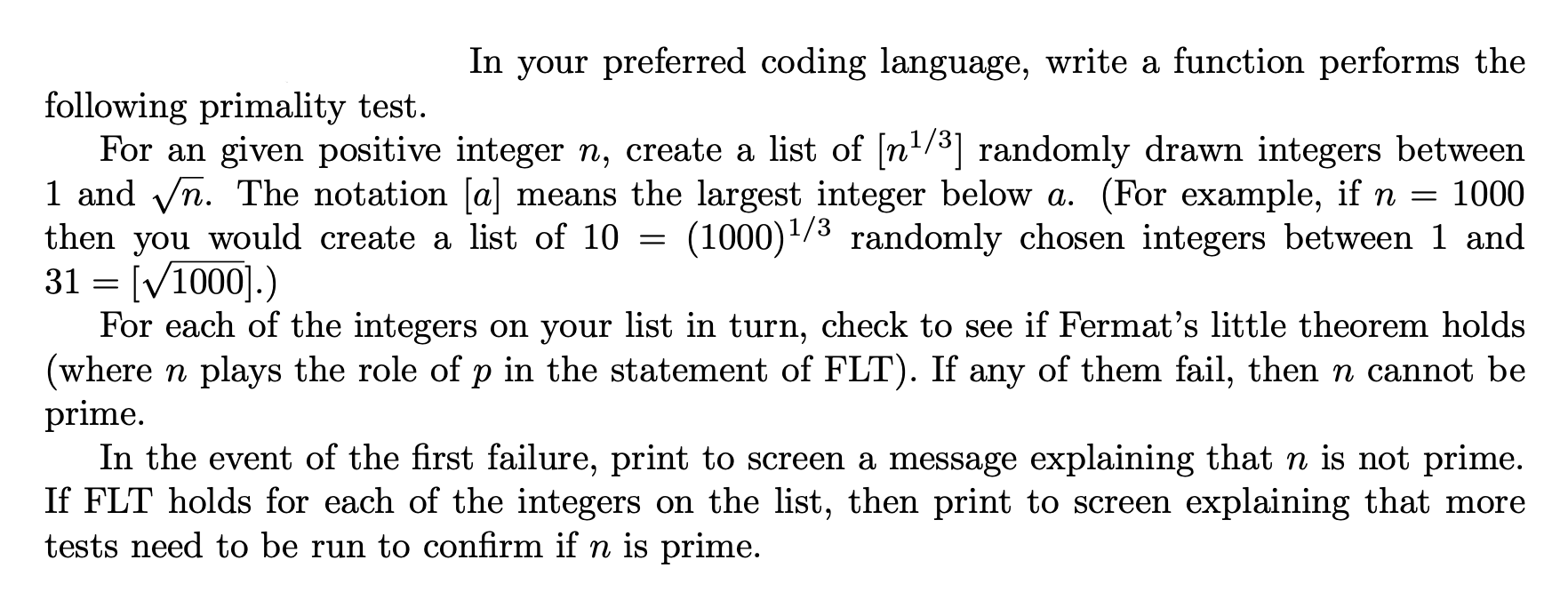 In your preferred coding language, write a function performs the following primality test.

For an given positive integer $n$, create a list of $[n^{1/3}]$ randomly drawn integers between 1 and $\sqrt{n}$. The notation $[a]$ means the largest integer below $a$. (For example, if $n = 1000$ then you would create a list of $10 = (1000)^{1/3}$ randomly chosen integers between 1 and $31 = [\sqrt{1000}]$.)

For each of the integers on your list in turn, check to see if Fermat's little theorem holds (where $n$ plays the role of $p$ in the statement of FLT). If any of them fail, then $n$ cannot be prime.

In the event of the first failure, print to screen a message explaining that $n$ is not prime. If FLT holds for each of the integers on the list, then print to screen explaining that more tests need to be run to confirm if $n$ is prime.